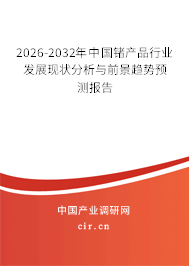 2026-2032年中国锗产品行业发展现状分析与前景趋势预测报告

中国产业调研网

cir.cn